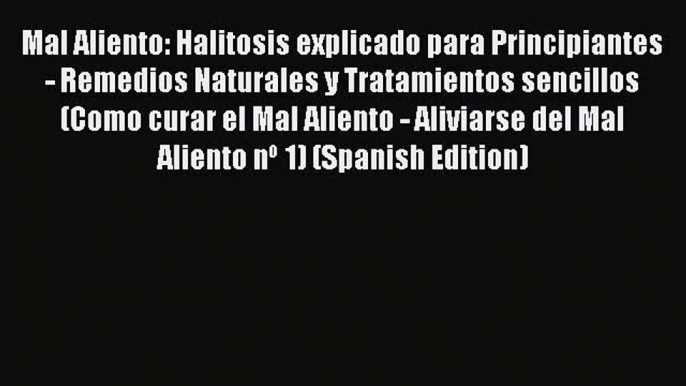 Mal Aliento: Halitosis explicado para Principiantes - Remedios Naturales y Tratamientos sencillos (Como curar el Mal Aliento - Aliviarse del Mal Aliento nº 1) (Spanish Edition)